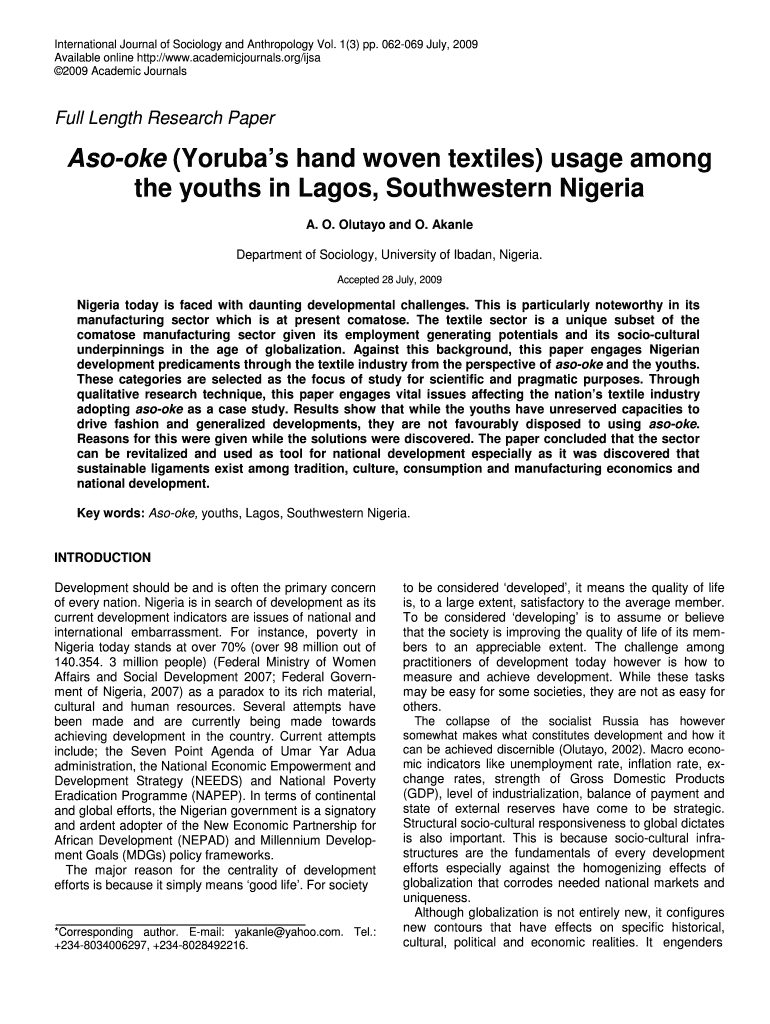 International Journal of Sociology and Anthropology Vol. 1(3) pp. 062-069 July, 2009
Available online http://www.academicjournals.org/ijsa
©2009 Academic Journals

Full Length Research Paper

Aso-oke (Yoruba's hand woven textiles) usage among the youths in Lagos, Southwestern Nigeria

A. O. Olutayo and O. Akanle

Department of Sociology, University of Ibadan, Nigeria.

Accepted 28 July, 2009

Nigeria today is faced with daunting developmental challenges. This is particularly noteworthy in its manufacturing sector which is at present comatose. The textile sector is a unique subset of the comatose manufacturing sector given its employment generating potentials and its socio-cultural underpinnings in the age of globalization. Against this background, this paper engages Nigerian development predicaments through the textile industry from the perspective of aso-oke and the youths. These categories are selected as the focus of study for scientific and pragmatic purposes. Through qualitative research technique, this paper engages vital issues affecting the nation's textile industry adopting aso-oke as a case study. Results show that while the youths have unreserved capacities to drive fashion and generalized developments, they are not favourably disposed to using aso-oke. Reasons for this were given while the solutions were discovered. The paper concluded that the sector can be revitalized and used as tool for national development especially as it was discovered that sustainable ligaments exist among tradition, culture, consumption and manufacturing economics and national development.

Key words: Aso-oke, youths, Lagos, Southwestern Nigeria.

INTRODUCTION

Development should be and is often the primary concern of every nation. Nigeria is in search of development as its current development indicators are issues of national and international embarrassment. For instance, poverty in Nigeria today stands at over 70% (over 98 million out of 140.354. 3 million people) (Federal Ministry of Women Affairs and Social Development 2007; Federal Government of Nigeria, 2007) as a paradox to its rich material, cultural and human resources. Several attempts have been made and are currently being made towards achieving development in the country. Current attempts include; the Seven Point Agenda of Umar Yar Adua administration, the National Economic Empowerment and Development Strategy (NEEDS) and National Poverty Eradication Programme (NAPEP). In terms of continental and global efforts, the Nigerian government is a signatory and ardent adopter of the New Economic Partnership for African Development (NEPAD) and Millennium Development Goals (MDGs) policy frameworks.

The major reason for the centrality of development efforts is because it simply means 'good life'. For society

*Corresponding author. E-mail: yakanle@yahoo.com. Tel.: +234-8034006297, +234-8028492216.

to be considered 'developed', it means the quality of life is, to a large extent, satisfactory to the average member. To be considered 'developing' is to assume or believe that the society is improving the quality of life of its members to an appreciable extent. The challenge among practitioners of development today however is how to measure and achieve development. While these tasks may be easy for some societies, they are not as easy for others.

The collapse of the socialist Russia has however somewhat makes what constitutes development and how it can be achieved discernible (Olutayo, 2002). Macro economic indicators like unemployment rate, inflation rate, exchange rates, strength of Gross Domestic Products (GDP), level of industrialization, balance of payment and state of external reserves have come to be strategic. Structural socio-cultural responsiveness to global dictates is also important. This is because socio-cultural infrastructures are the fundamentals of every development efforts especially against the homogenizing effects of globalization that corrodes needed national markets and uniqueness.

Although globalization is not entirely new, it configures new contours that have effects on specific historical, cultural, political and economic realities. It engenders